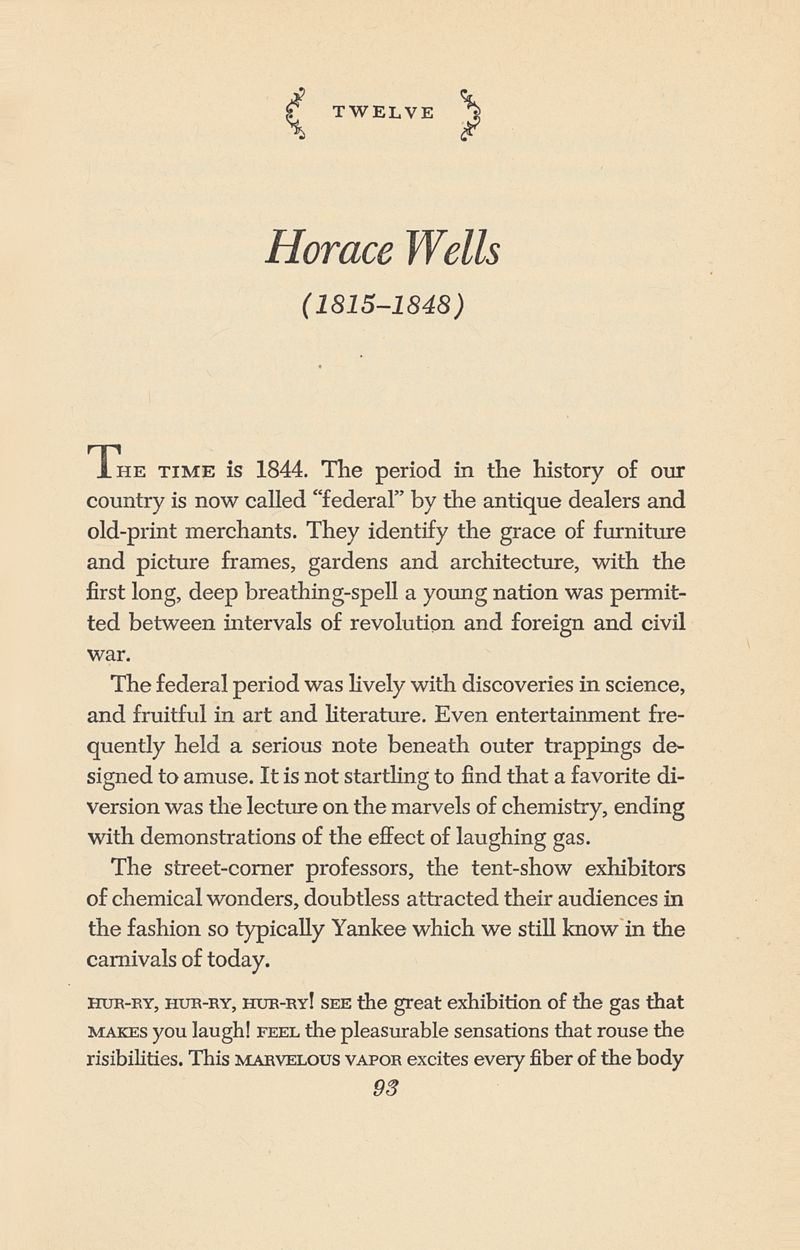 TWELVE

Horace Wells

(1815–1848)

THE TIME is 1844. The period in the history of our country is now called "federal" by the antique dealers and old-print merchants. They identify the grace of furniture and picture frames, gardens and architecture, with the first long, deep breathing-spell a young nation was permitted between intervals of revolution and foreign and civil war.

The federal period was lively with discoveries in science, and fruitful in art and literature. Even entertainment frequently held a serious note beneath outer trappings designed to amuse. It is not startling to find that a favorite diversion was the lecture on the marvels of chemistry, ending with demonstrations of the effect of laughing gas.

The street-corner professors, the tent-show exhibitors of chemical wonders, doubtless attracted their audiences in the fashion so typically Yankee which we still know in the carnivals of today.

HUR-RY, HUR-RY, HUR-RY! SEE the great exhibition of the gas that MAKES you laugh! FEEL the pleasurable sensations that rouse the risibilities. This MARVELOUS VAPOR excites every fiber of the body

93